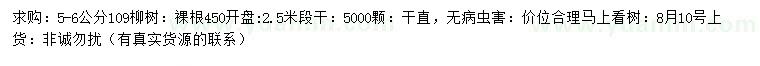 求购：5-6公分109柳树：裸根450开盘:2.5米段干：5000颗：干直，无病虫害：价位合理马上看树：8月10号上货：非诚勿扰（有真实货源的联系）